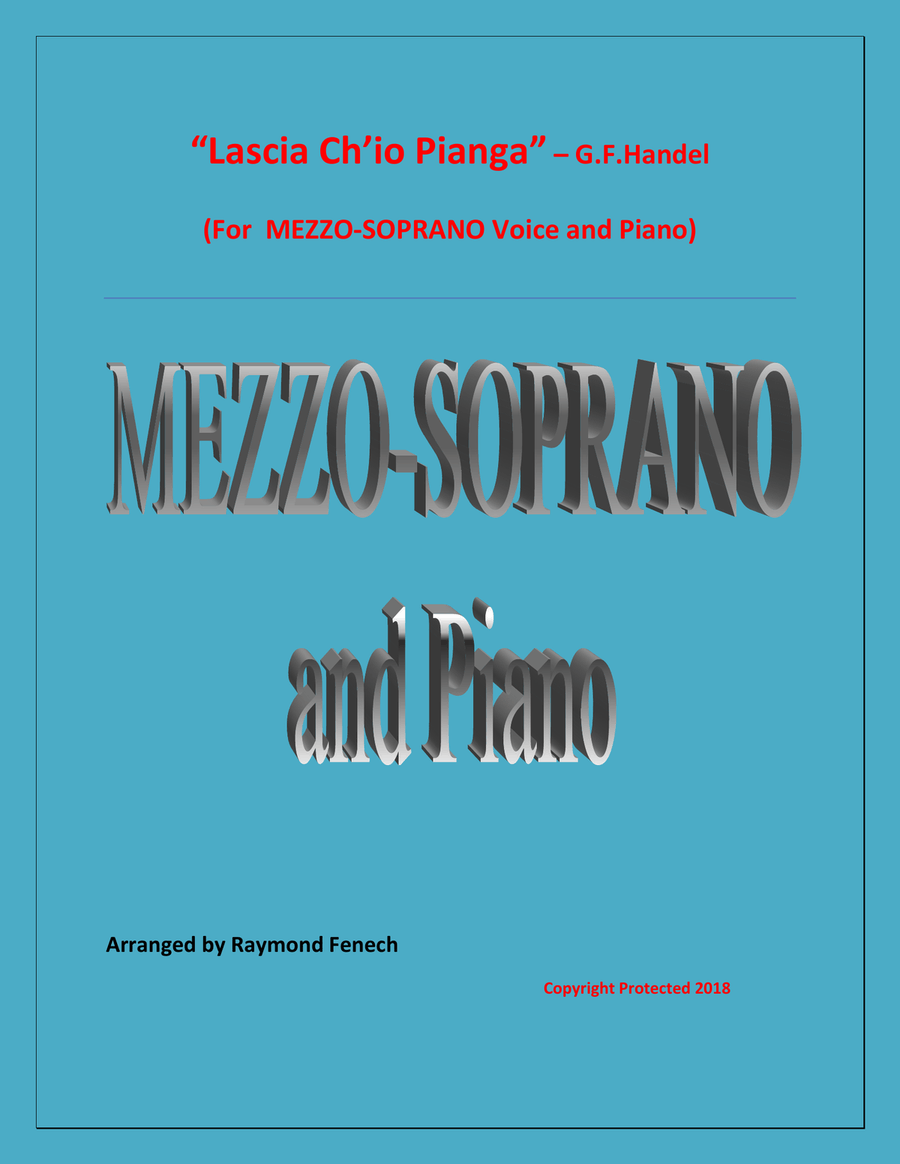 “Lascia Ch’io Pianga” – G.F.Handel

(For MEZZO-SOPRANO Voice and Piano)

MEZZO-SOPRANO

and Piano

Arranged by Raymond Fenech

Copyright Protected 2018